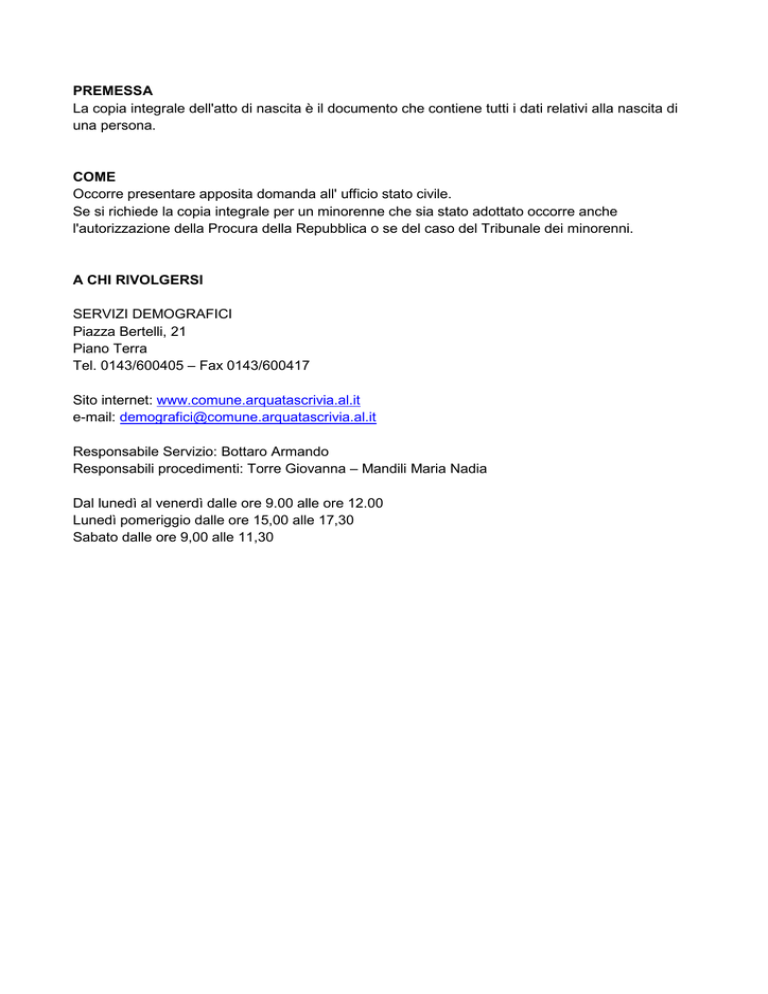 PREMESSA
La copia integrale dell'atto di nascita è il documento che contiene tutti i dati relativi alla nascita di una persona.

COME
Occorre presentare apposita domanda all' ufficio stato civile.
Se si richiede la copia integrale per un minorenne che sia stato adottato occorre anche l'autorizzazione della Procura della Repubblica o se del caso del Tribunale dei minorenni.

A CHI RIVOLGERSI

SERVIZI DEMOGRAFICI
Piazza Bertelli, 21
Piano Terra
Tel. 0143/600405 – Fax 0143/600417

Sito internet: www.comune.arquatascrivia.al.it
e-mail: demografici@comune.arquatascrivia.al.it

Responsabile Servizio: Bottaro Armando
Responsabili procedimenti: Torre Giovanna – Mandili Maria Nadia

Dal lunedì al venerdì dalle ore 9.00 alle ore 12.00
Lunedì pomeriggio dalle ore 15,00 alle 17,30
Sabato dalle ore 9,00 alle 11,30